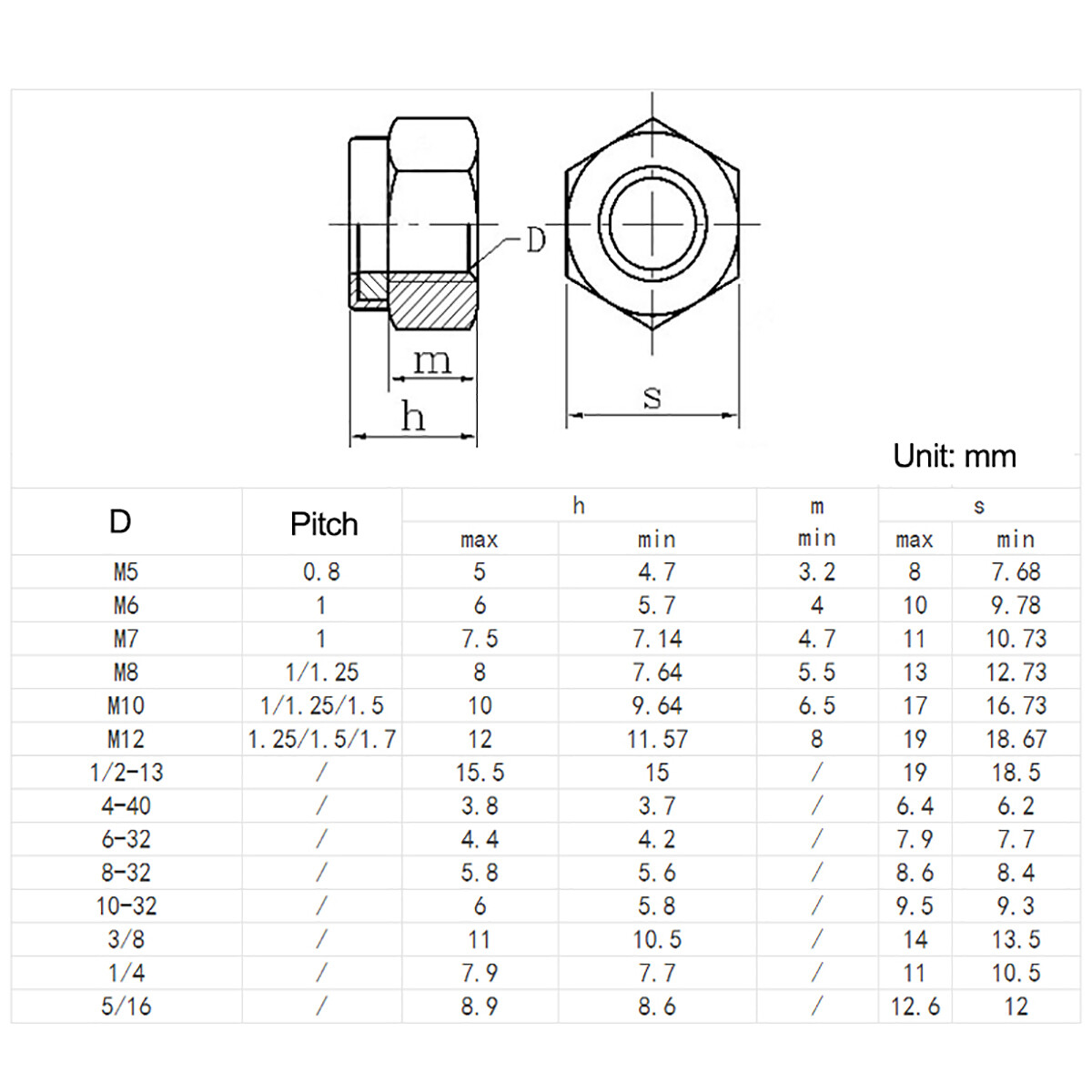 D

m

h

s

Unit: mm

| D | Pitch | h max | h min | m min | s max | s min |
|---|---|---|---|---|---|---|
| M5 | 0.8 | 5 | 4.7 | 3.2 | 8 | 7.68 |
| M6 | 1 | 6 | 5.7 | 4 | 10 | 9.78 |
| M7 | 1 | 7.5 | 7.14 | 4.7 | 11 | 10.73 |
| M8 | 1/1.25 | 8 | 7.64 | 5.5 | 13 | 12.73 |
| M10 | 1/1.25/1.5 | 10 | 9.64 | 6.5 | 17 | 16.73 |
| M12 | 1.25/1.5/1.7 | 12 | 11.57 | 8 | 19 | 18.67 |
| 1/2-13 | / | 15.5 | 15 | / | 19 | 18.5 |
| 4-40 | / | 3.8 | 3.7 | / | 6.4 | 6.2 |
| 6-32 | / | 4.4 | 4.2 | / | 7.9 | 7.7 |
| 8-32 | / | 5.8 | 5.6 | / | 8.6 | 8.4 |
| 10-32 | / | 6 | 5.8 | / | 9.5 | 9.3 |
| 3/8 | / | 11 | 10.5 | / | 14 | 13.5 |
| 1/4 | / | 7.9 | 7.7 | / | 11 | 10.5 |
| 5/16 | / | 8.9 | 8.6 | / | 12.6 | 12 |